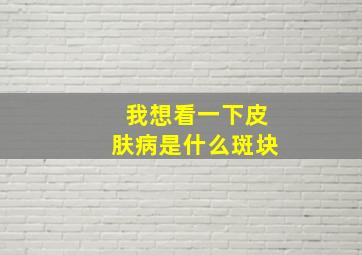 我想看一下皮肤病是什么斑块